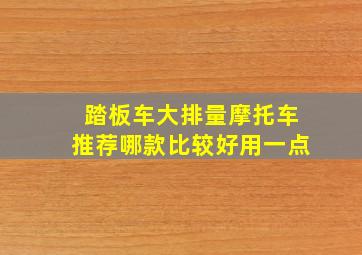 踏板车大排量摩托车
推荐哪款比较好用一点